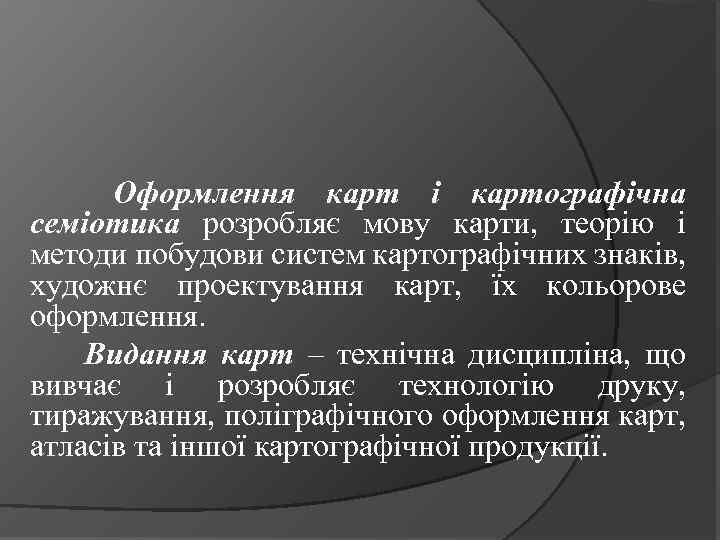 Оформлення карт і картографічна семіотика розробляє мову карти, теорію і методи побудови систем картографічних знаків, художнє проектування карт, їх кольорове оформлення.

Видання карт – технічна дисципліна, що вивчає і розробляє технологію друку, тиражування, поліграфічного оформлення карт, атласів та іншої картографічної продукції.